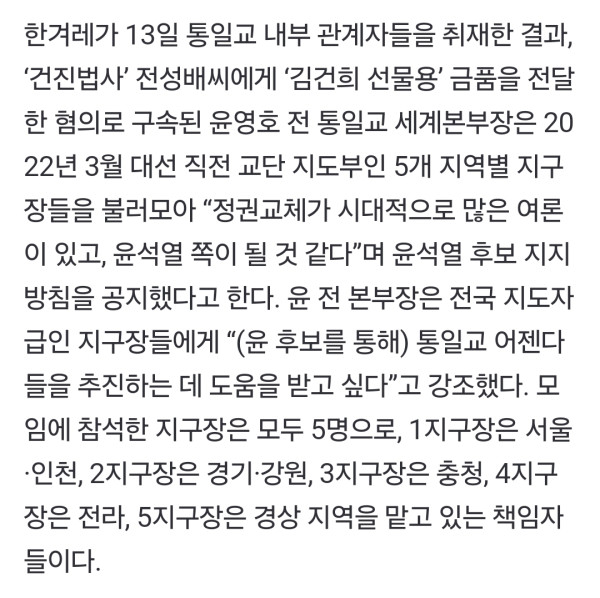 한겨레가 13일 통일교 내부 관계자들을 취재한 결과, ‘건진법사’ 전성배씨에게 ‘김건희 선물용’ 금품을 전달한 혐의로 구속된 윤영호 전 통일교 세계본부장은 2022년 3월 대선 직전 교단 지도부인 5개 지역별 지구장들을 불러모아 “정권교체가 시대적으로 많은 여론이 있고, 윤석열 쪽이 될 것 같다”며 윤석열 후보 지지 방침을 공지했다고 한다. 윤 전 본부장은 전국 지도자급인 지구장들에게 “(윤 후보를 통해) 통일교 어젠다들을 추진하는 데 도움을 받고 싶다”고 강조했다. 모임에 참석한 지구장은 모두 5명으로, 1지구장은 서울·인천, 2지구장은 경기·강원, 3지구장은 충청, 4지구장은 전라, 5지구장은 경상 지역을 맡고 있는 책임자들이다.